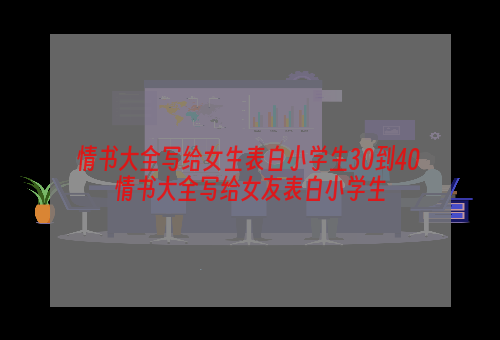 情书大全写给女生表白小学生30到40
情书大全写给女友表白小学生